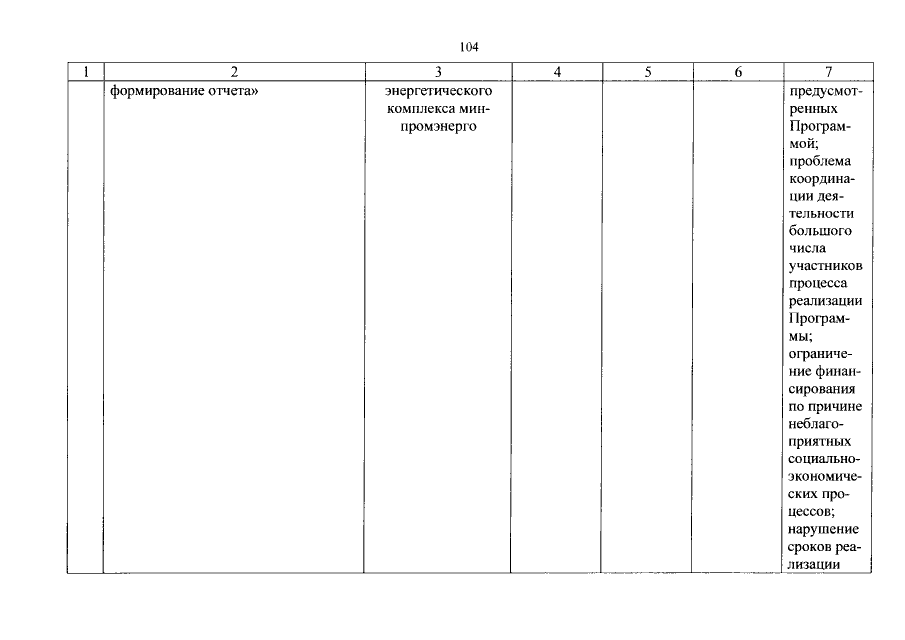 104

| 1 | 2 | 3 | 4 | 5 | 6 | 7 |
|---|---|---|---|---|---|---|
| | формирование отчета» | энергетического комплекса минпромэнерго | | | | предусмотренных Программой; проблема координации деятельности большого числа участников процесса реализации Программы; ограничение финансирования по причине неблагоприятных социально-экономических процессов; нарушение сроков реализации |